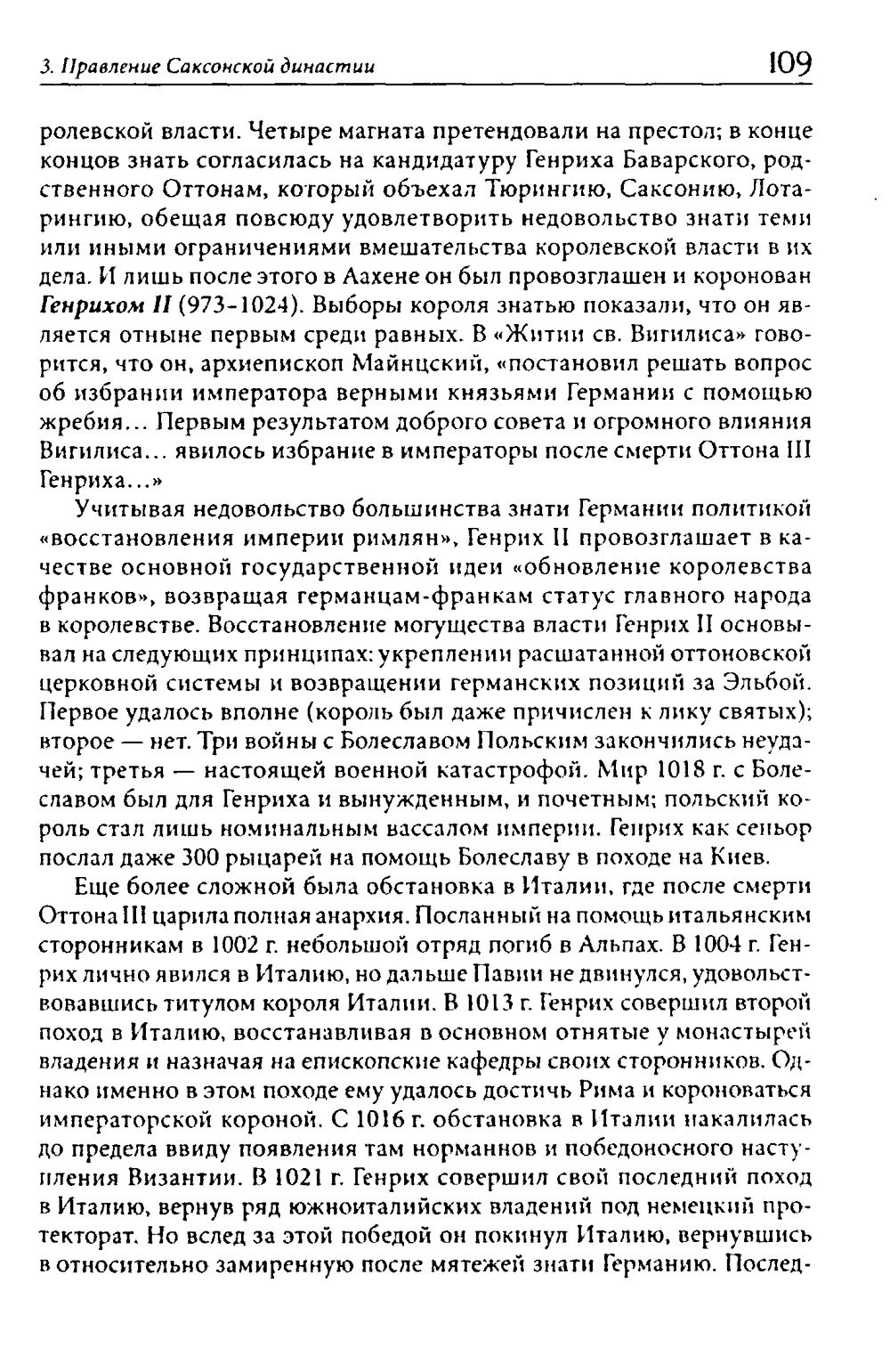 3. Правление Саксонской династии

109

ролевской власти. Четыре магната претендовали на престол; в конце концов знать согласилась на кандидатуру Генриха Баварского, родственного Оттонам, который объехал Тюрингию, Саксонию, Лотарингию, обещая повсюду удовлетворить недовольство знати теми или иными ограничениями вмешательства королевской власти в их дела. И лишь после этого в Аахене он был провозглашен и коронован Генрихом II (973-1024). Выборы короля знатью показали, что он является отныне первым среди равных. В «Житии св. Вигилиса» говорится, что он, архиепископ Майнцский, «постановил решать вопрос об избрании императора верными князьями Германии с помощью жребия... Первым результатом доброго совета и огромного влияния Вигилиса... явилось избрание в императоры после смерти Оттона III Генриха...»

Учитывая недовольство большинства знати Германии политикой «восстановления империи римлян», Генрих II провозглашает в качестве основной государственной идеи «обновление королевства франков», возвращая германцам-франкам статус главного народа в королевстве. Восстановление могущества власти Генрих II основывал на следующих принципах: укреплении расшатанной оттоновской церковной системы и возвращении германских позиций за Эльбой. Первое удалось вполне (король был даже причислен к лику святых); второе — нет. Три войны с Болеславом Польским закончились неудачей; третья — настоящей военной катастрофой. Мир 1018 г. с Болеславом был для Генриха и вынужденным, и почетным; польский король стал лишь номинальным вассалом империи. Генрих как сеньор послал даже 300 рыцарей на помощь Болеславу в походе на Киев.

Еще более сложной была обстановка в Италии, где после смерти Оттона III царила полная анархия. Посланный на помощь итальянским сторонникам в 1002 г. небольшой отряд погиб в Альпах. В 1004 г. Генрих лично явился в Италию, но дальше Павии не двинулся, удовольствовавшись титулом короля Италии. В 1013 г. Генрих совершил второй поход в Италию, восстанавливая в основном отнятые у монастырей владения и назначая на епископские кафедры своих сторонников. Однако именно в этом походе ему удалось достичь Рима и короноваться императорской короной. С 1016 г. обстановка в Италии накалилась до предела ввиду появления там норманнов и победоносного наступления Византии. В 1021 г. Генрих совершил свой последний поход в Италию, вернув ряд южноиталийских владений под немецкий протекторат. Но вслед за этой победой он покинул Италию, вернувшись в относительно замиренную после мятежей знати Германию. Послед-